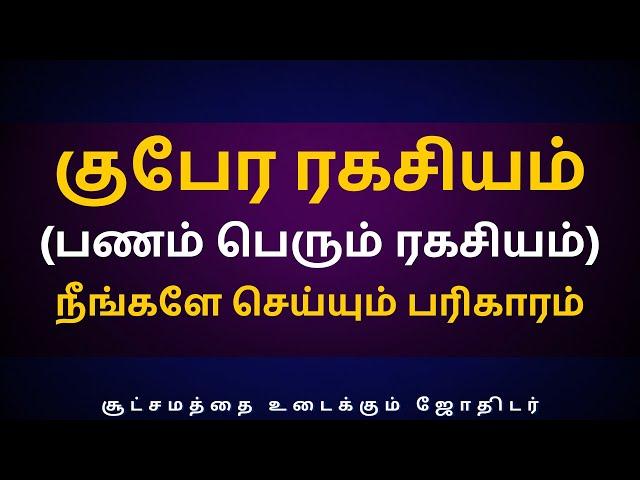 குபேர ரகசியம்
(பணம் பெரும் ரகசியம்)
நீங்களே செய்யும் பரிகாரம்

சூட்சமத்தை உடைக்கும் ஜோதிடர்